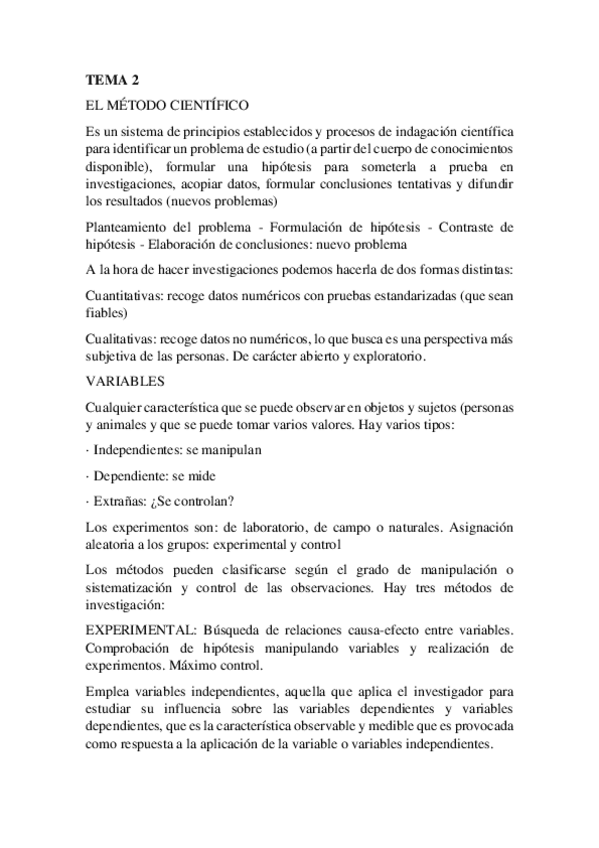 TEMA 2

EL MÉTODO CIENTÍFICO

Es un sistema de principios establecidos y procesos de indagación científica para identificar un problema de estudio (a partir del cuerpo de conocimientos disponible), formular una hipótesis para someterla a prueba en investigaciones, acopiar datos, formular conclusiones tentativas y difundir los resultados (nuevos problemas)

Planteamiento del problema - Formulación de hipótesis - Contraste de hipótesis - Elaboración de conclusiones: nuevo problema

A la hora de hacer investigaciones podemos hacerla de dos formas distintas:

Cuantitativas: recoge datos numéricos con pruebas estandarizadas (que sean fiables)

Cualitativas: recoge datos no numéricos, lo que busca es una perspectiva más subjetiva de las personas. De carácter abierto y exploratorio.

VARIABLES

Cualquier característica que se puede observar en objetos y sujetos (personas y animales y que se puede tomar varios valores. Hay varios tipos:

· Independientes: se manipulan

· Dependiente: se mide

· Extrañas: ¿Se controlan?

Los experimentos son: de laboratorio, de campo o naturales. Asignación aleatoria a los grupos: experimental y control

Los métodos pueden clasificarse según el grado de manipulación o sistematización y control de las observaciones. Hay tres métodos de investigación:

EXPERIMENTAL: Búsqueda de relaciones causa-efecto entre variables. Comprobación de hipótesis manipulando variables y realización de experimentos. Máximo control.

Emplea variables independientes, aquella que aplica el investigador para estudiar su influencia sobre las variables dependientes y variables dependientes, que es la característica observable y medible que es provocada como respuesta a la aplicación de la variable o variables independientes.